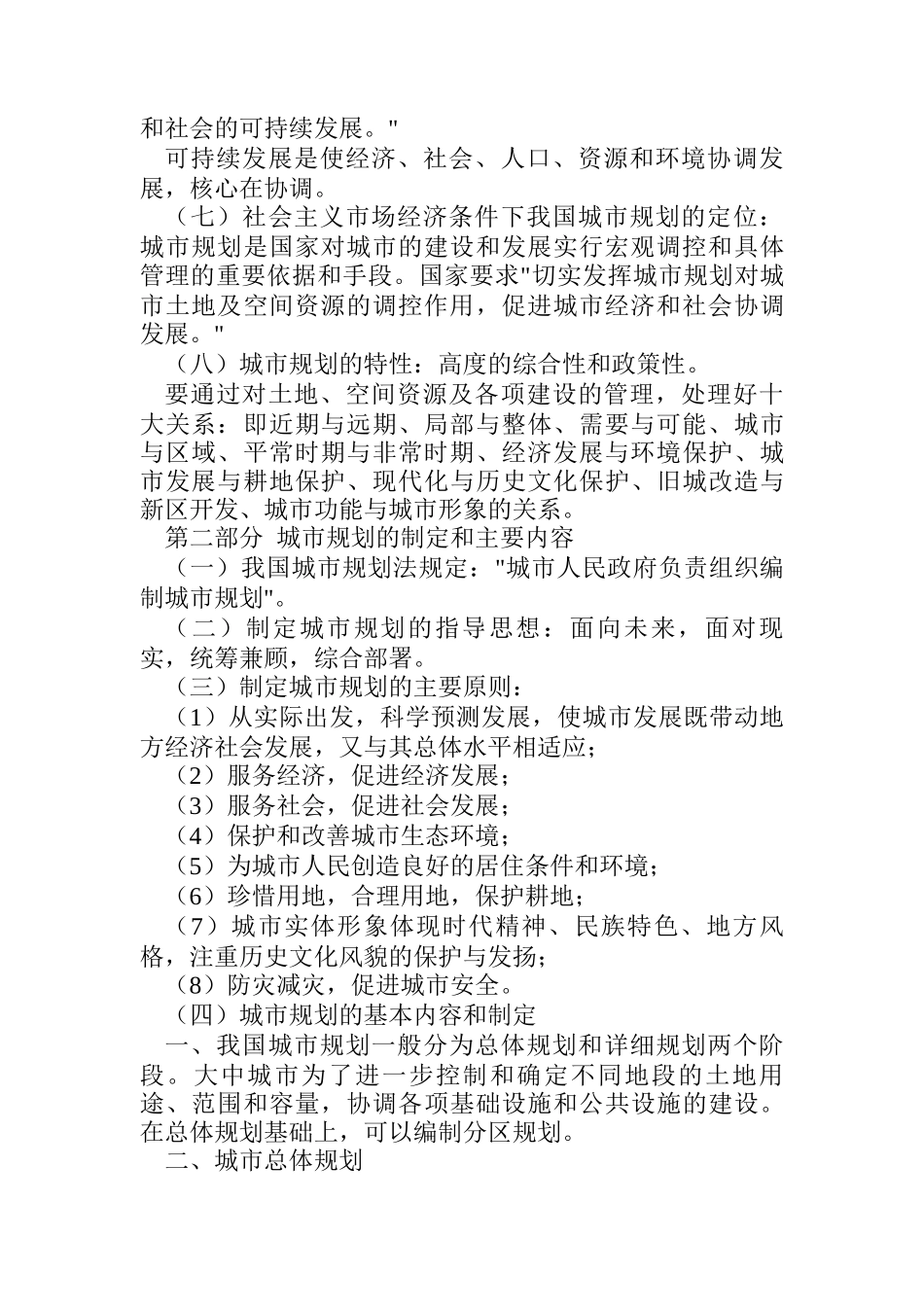 和社会的可持续发展。"

可持续发展是使经济、社会、人口、资源和环境协调发展，核心在协调。

（七）社会主义市场经济条件下我国城市规划的定位：城市规划是国家对城市的建设和发展实行宏观调控和具体管理的重要依据和手段。国家要求"切实发挥城市规划对城市土地及空间资源的调控作用，促进城市经济和社会协调发展。"

（八）城市规划的特性：高度的综合性和政策性。

要通过对土地、空间资源及各项建设的管理，处理好十大关系：即近期与远期、局部与整体、需要与可能、城市与区域、平常时期与非常时期、经济发展与环境保护、城市发展与耕地保护、现代化与历史文化保护、旧城改造与新区开发、城市功能与城市形象的关系。

第二部分 城市规划的制定和主要内容

（一）我国城市规划法规定："城市人民政府负责组织编制城市规划"。

（二）制定城市规划的指导思想：面向未来，面对现实，统筹兼顾，综合部署。

（三）制定城市规划的主要原则：

（1）从实际出发，科学预测发展，使城市发展既带动地方经济社会发展，又与其总体水平相适应；

（2）服务经济，促进经济发展；

（3）服务社会，促进社会发展；

（4）保护和改善城市生态环境；

（5）为城市人民创造良好的居住条件和环境；

（6）珍惜用地，合理用地，保护耕地；

（7）城市实体形象体现时代精神、民族特色、地方风格，注重历史文化风貌的保护与发扬；

（8）防灾减灾，促进城市安全。

（四）城市规划的基本内容和制定

一、我国城市规划一般分为总体规划和详细规划两个阶段。大中城市为了进一步控制和确定不同地段的土地用途、范围和容量，协调各项基础设施和公共设施的建设。在总体规划基础上，可以编制分区规划。

二、城市总体规划